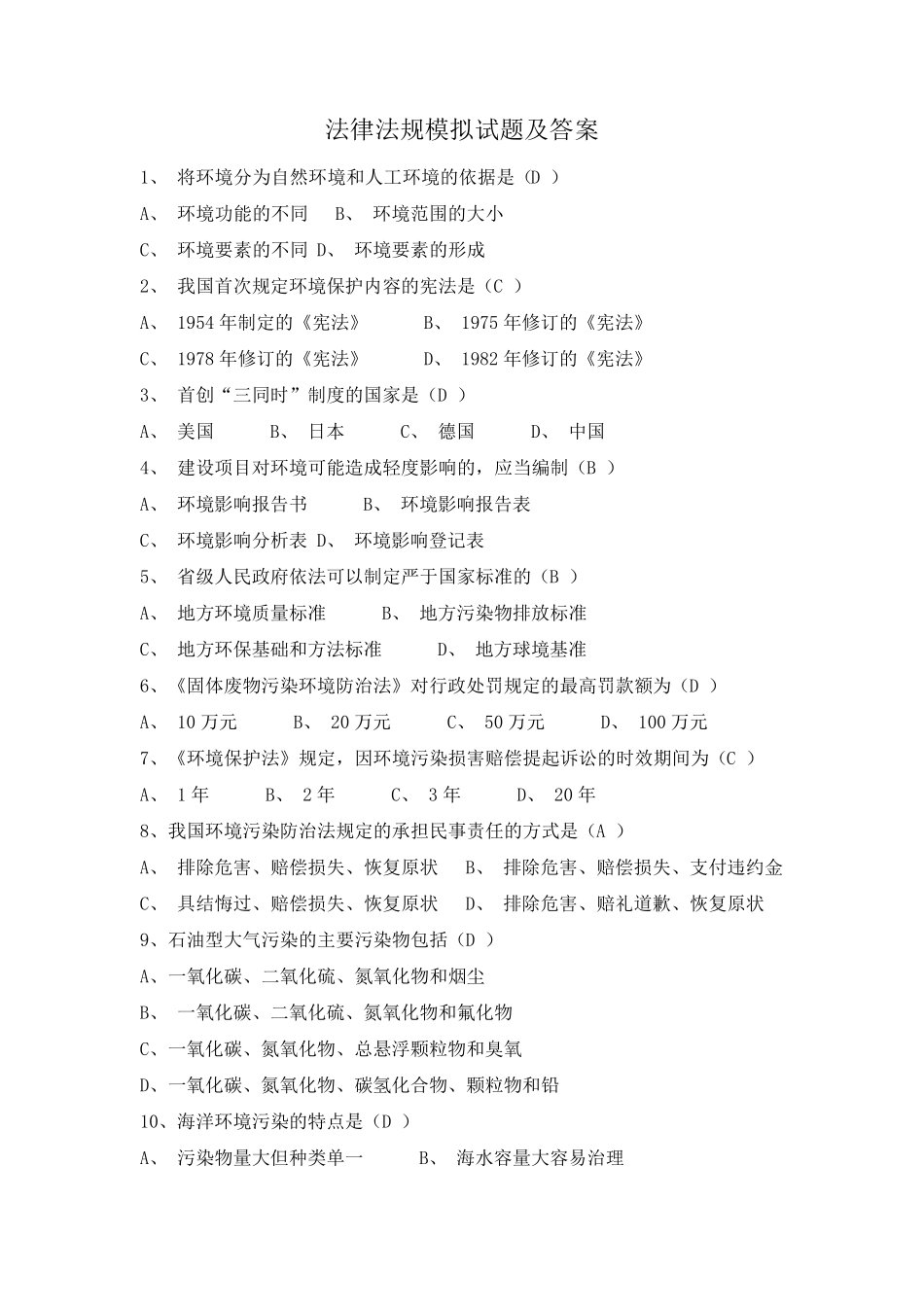 法律法规模拟试题及答案

1、 将环境分为自然环境和人工环境的依据是（D ）

A、 环境功能的不同 B、 环境范围的大小

C、 环境要素的不同 D、 环境要素的形成

2、 我国首次规定环境保护内容的宪法是（C ）

A、 1954 年制定的《宪法》 B、 1975 年修订的《宪法》

C、 1978 年修订的《宪法》 D、 1982 年修订的《宪法》

3、 首创“三同时”制度的国家是（D ）

A、 美国 B、 日本 C、 德国 D、 中国

4、 建设项目对环境可能造成轻度影响的，应当编制（B ）

A、 环境影响报告书 B、 环境影响报告表

C、 环境影响分析表 D、 环境影响登记表

5、 省级人民政府依法可以制定严于国家标准的（B ）

A、 地方环境质量标准 B、 地方污染物排放标准

C、 地方环保基础和方法标准 D、 地方球境基准

6、《固体废物污染环境防治法》对行政处罚规定的最高罚款额为（D ）

A、 10 万元 B、 20 万元 C、 50 万元 D、 100 万元

7、《环境保护法》规定，因环境污染损害赔偿提起诉讼的时效期间为（C ）

A、 1 年 B、 2 年 C、 3 年 D、 20 年

8、我国环境污染防治法规定的承担民事责任的方式是（A ）

A、 排除危害、赔偿损失、恢复原状 B、 排除危害、赔偿损失、支付违约金

C、 具结悔过、赔偿损失、恢复原状 D、 排除危害、赔礼道歉、恢复原状

9、石油型大气污染的主要污染物包括（D ）

A、一氧化碳、二氧化硫、氮氧化物和烟尘

B、 一氧化碳、二氧化硫、氮氧化物和氟化物

C、一氧化碳、氮氧化物、总悬浮颗粒物和臭氧

D、一氧化碳、氮氧化物、碳氢化合物、颗粒物和铅

10、海洋环境污染的特点是（D ）

A、 污染物量大但种类单一 B、 海水容量大容易治理